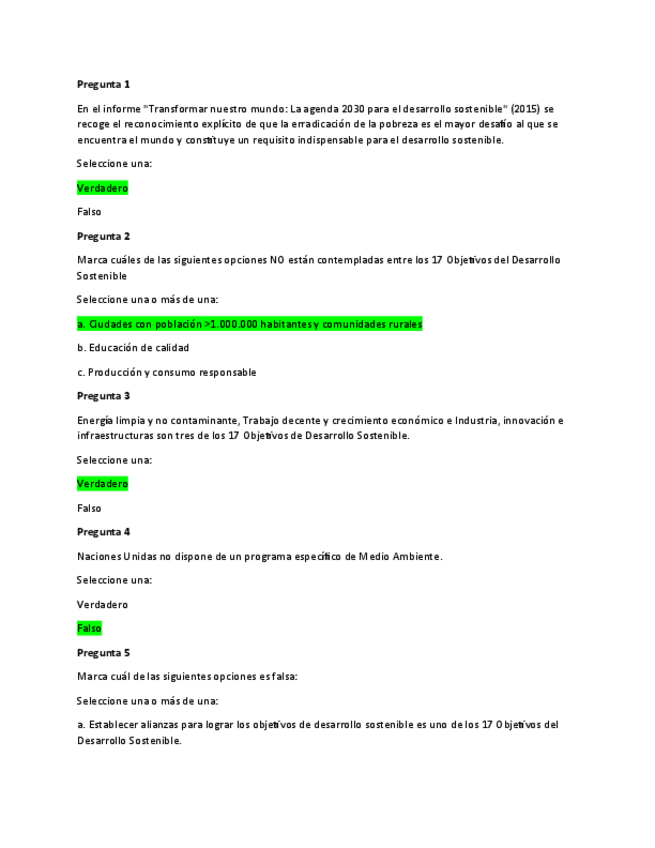 Pregunta 1

En el informe "Transformar nuestro mundo: La agenda 2030 para el desarrollo sostenible" (2015) se recoge el reconocimiento explícito de que la erradicación de la pobreza es el mayor desafío al que se encuentra el mundo y constituye un requisito indispensable para el desarrollo sostenible.

Seleccione una:

Verdadero

Falso

Pregunta 2

Marca cuáles de las siguientes opciones NO están contempladas entre los 17 Objetivos del Desarrollo Sostenible

Seleccione una o más de una:

a. Ciudades con población >1.000.000 habitantes y comunidades rurales

b. Educación de calidad

c. Producción y consumo responsable

Pregunta 3

Energía limpia y no contaminante, Trabajo decente y crecimiento económico e Industria, innovación e infraestructuras son tres de los 17 Objetivos de Desarrollo Sostenible.

Seleccione una:

Verdadero

Falso

Pregunta 4

Naciones Unidas no dispone de un programa específico de Medio Ambiente.

Seleccione una:

Verdadero

Falso

Pregunta 5

Marca cuál de las siguientes opciones es falsa:

Seleccione una o más de una:

a. Establecer alianzas para lograr los objetivos de desarrollo sostenible es uno de los 17 Objetivos del Desarrollo Sostenible.